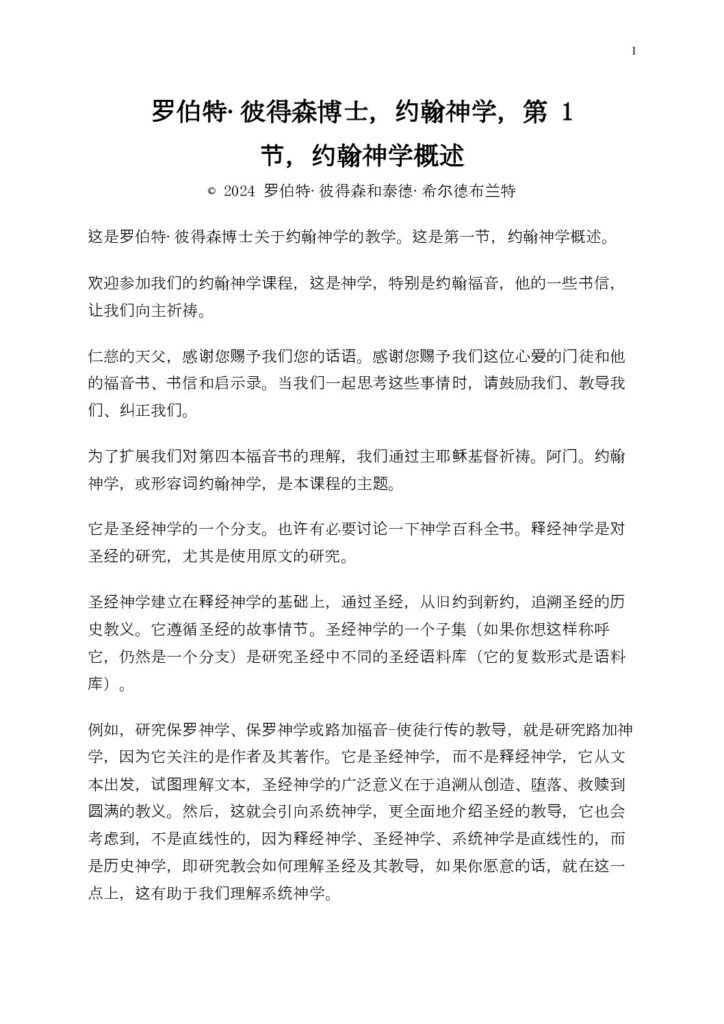 1

罗伯特·彼得森博士，约翰神学，第1节，约翰神学概述

© 2024 罗伯特·彼得森和泰德·希尔德布兰特

这是罗伯特·彼得森博士关于约翰神学的教学。这是第一节，约翰神学概述。

欢迎参加我们的约翰神学课程，这是神学，特别是约翰福音，他的一些书信，让我们向主祈祷。

仁慈的天父，感谢您赐予我们您的话语。感谢您赐予我们这位心爱的门徒和他的福音书、书信和启示录。当我们一起思考这些事情时，请鼓励我们、教导我们、纠正我们。

为了扩展我们对第四本福音书的理解，我们通过主耶稣基督祈祷。阿门。约翰神学，或形容词约翰神学，是本课程的主题。

它是圣经神学的一个分支。也许有必要讨论一下神学百科全书。释经神学是对圣经的研究，尤其是使用原文的研究。

圣经神学建立在释经神学的基础上，通过圣经，从旧约到新约，追溯圣经的历史教义。它遵循圣经的故事情节。圣经神学的一个子集（如果你想这样称呼它，仍然是一个分支）是研究圣经中不同的圣经语料库（它的复数形式是语料库）。

例如，研究保罗神学、保罗神学或路加福音-使徒行传的教导，就是研究路加神学，因为它关注的是作者及其著作。它是圣经神学，而不是释经神学，它从文本出发，试图理解文本，圣经神学的广泛意义在于追溯从创造、堕落、救赎到圆满的教义。然后，这就会引向系统神学，更全面地介绍圣经的教导，它也会考虑到，不是直线性的，因为释经神学、圣经神学、系统神学是直线性的，而是历史神学，即研究教会如何理解圣经及其教导，如果你愿意的话，就在这一点上，这有助于我们理解系统神学。